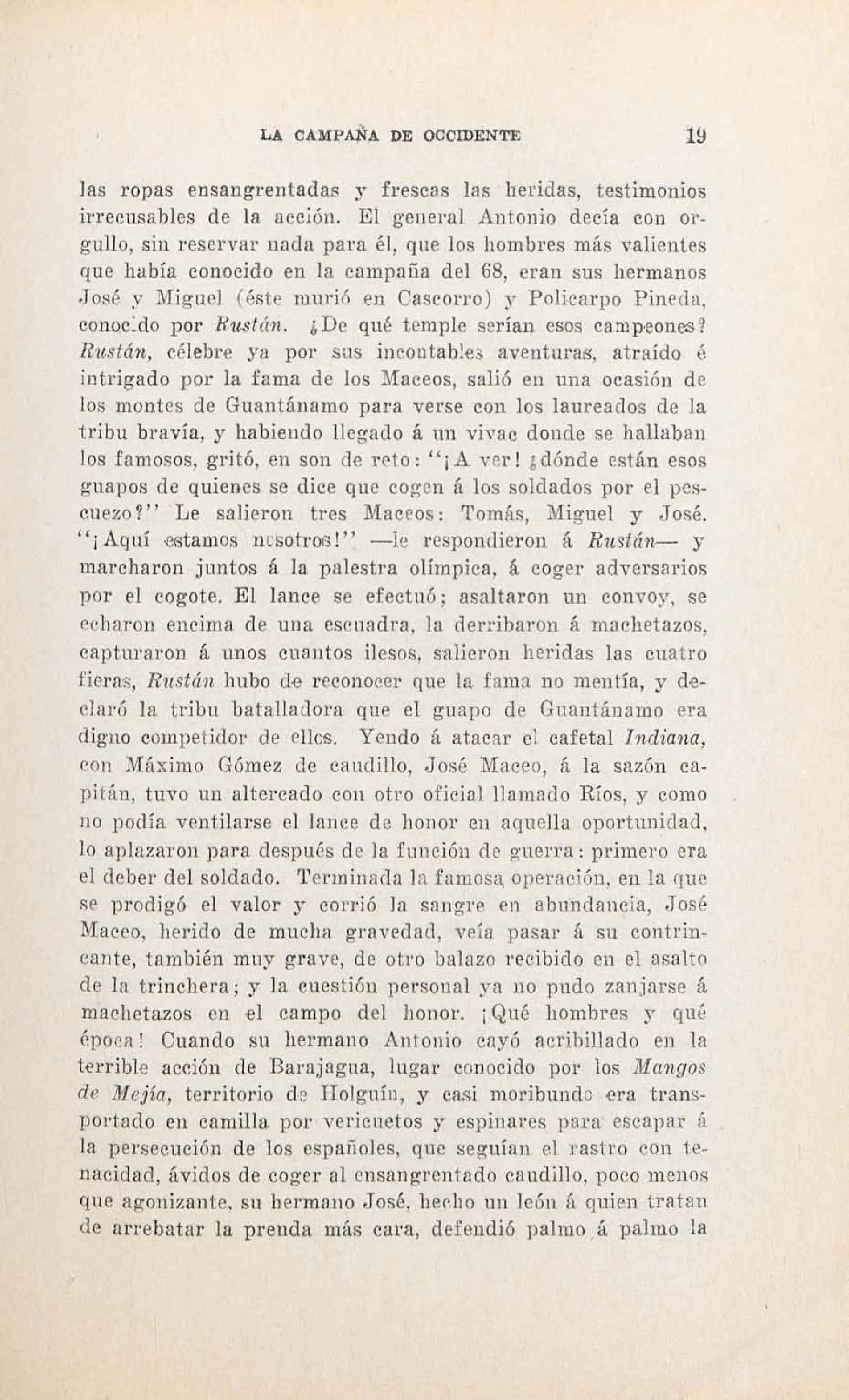 LA CAMPAÑA DE OCCIDENTE 19

las ropas ensangrentadas y frescas las heridas, testimonios irrecusables de la acción. El general Antonio decía con orgullo, sin reservar nada para él, que los hombres más valientes que había conocido en la campaña del 68, eran sus hermanos José y Miguel (éste murió en Cascorro) y Policarpo Pineda, conocido por Rustán. ¿De qué temple serían esos campeones? Rustán, célebre ya por sus incontables aventuras, atraído é intrigado por la fama de los Maceos, salió en una ocasión de los montes de Guantánamo para verse con los laureados de la tribu bravía, y habiendo llegado á un vivac donde se hallaban los famosos, gritó, en son de reto: "¡A ver! ¿dónde están esos guapos de quienes se dice que cogen á los soldados por el pescuezo?" Le salieron tres Maceos: Tomás, Miguel y José. "¡Aquí estamos nosotros!" —le respondieron á Rustán— y marcharon juntos á la palestra olímpica, á coger adversarios por el cogote. El lance se efectuó; asaltaron un convoy, se echaron encima de una escuadra, la derribaron á machetazos, capturaron á unos cuantos ilesos, salieron heridas las cuatro fieras, Rustán hubo de reconocer que la fama no mentía, y declaró la tribu batalladora que el guapo de Guantánamo era digno competidor de ellos. Yendo á atacar el cafetal Indiana, con Máximo Gómez de caudillo, José Maceo, á la sazón capitán, tuvo un altercado con otro oficial llamado Ríos, y como no podía ventilarse el lance de honor en aquella oportunidad, lo aplazaron para después de la función de guerra: primero era el deber del soldado. Terminada la famosa operación, en la que se prodigó el valor y corrió la sangre en abundancia, José Maceo, herido de mucha gravedad, veía pasar á su contrincante, también muy grave, de otro balazo recibido en el asalto de la trinchera; y la cuestión personal ya no pudo zanjarse á machetazos en el campo del honor. ¡Qué hombres y qué época! Cuando su hermano Antonio cayó acribillado en la terrible acción de Barajagua, lugar conocido por los Mangos de Mejía, territorio de Holguín, y casi moribundo era transportado en camilla por vericuetos y espinares para escapar á la persecución de los españoles, que seguían el rastro con tenacidad, ávidos de coger al ensangrentado caudillo, poco menos que agonizante, su hermano José, hecho un león á quien tratan de arrebatar la prenda más cara, defendió palmo á palmo la